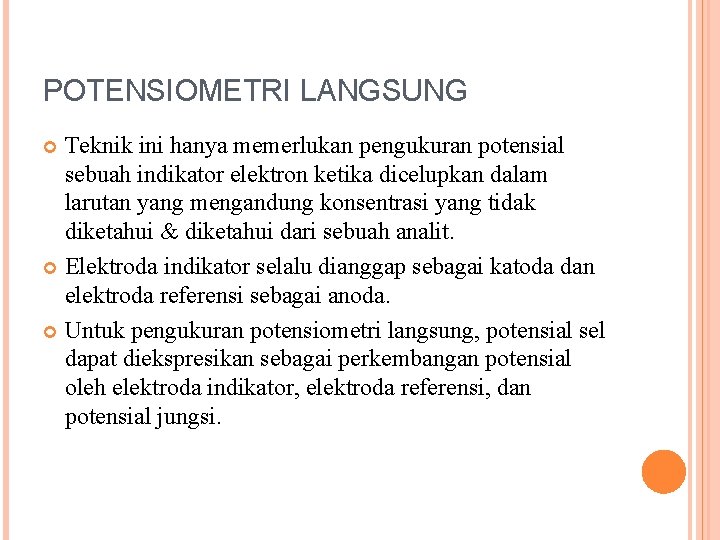 POTENSIOMETRI LANGSUNG

Teknik ini hanya memerlukan pengukuran potensial sebuah indikator elektron ketika dicelupkan dalam larutan yang mengandung konsentrasi yang tidak diketahui & diketahui dari sebuah analit.

Elektroda indikator selalu dianggap sebagai katoda dan elektroda referensi sebagai anoda.

Untuk pengukuran potensiometri langsung, potensial sel dapat diekspresikan sebagai perkembangan potensial oleh elektroda indikator, elektroda referensi, dan potensial jungsi.